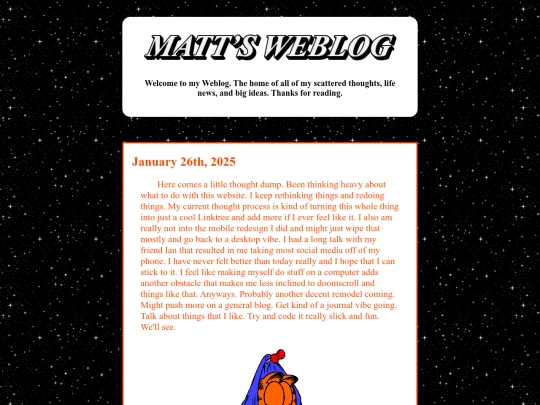 MATT'S WEBLOG

Welcome to my Weblog. The home of all of my scattered thoughts, life news, and big ideas. Thanks for reading.

January 26th, 2025

Here comes a little thought dump. Been thinking heavy about what to do with this website. I keep rethinking things and redoing things. My current thought process is kind of turning this whole thing into just a cool Linktree and add more if I ever feel like it. I also am really not into the mobile redesign I did and might just wipe that mostly and go back to a desktop vibe. I had a long talk with my friend Ian that resulted in me taking most social media off of my phone. I have never felt better than today really and I hope that I can stick to it. I feel like making myself do stuff on a computer adds another obstacle that makes me less inclined to doomscroll and things like that. Anyways. Probably another decent remodel coming. Might push more on a general blog. Get kind of a journal vibe going. Talk about things that I like. Try and code it really slick and fun. We'll see.